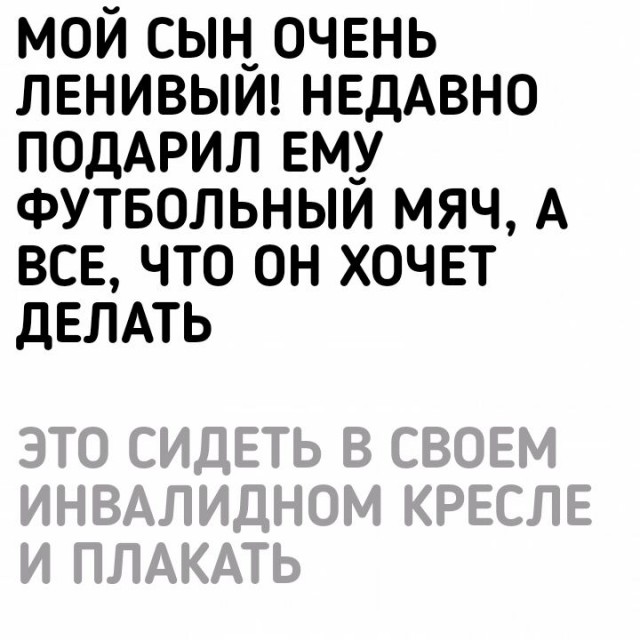 МОЙ СЫН ОЧЕНЬ ЛЕНИВЫЙ! НЕДАВНО ПОДАРИЛ ЕМУ ФУТБОЛЬНЫЙ МЯЧ, А ВСЕ, ЧТО ОН ХОЧЕТ ДЕЛАТЬ

ЭТО СИДЕТЬ В СВОЕМ ИНВАЛИДНОМ КРЕСЛЕ И ПЛАКАТЬ